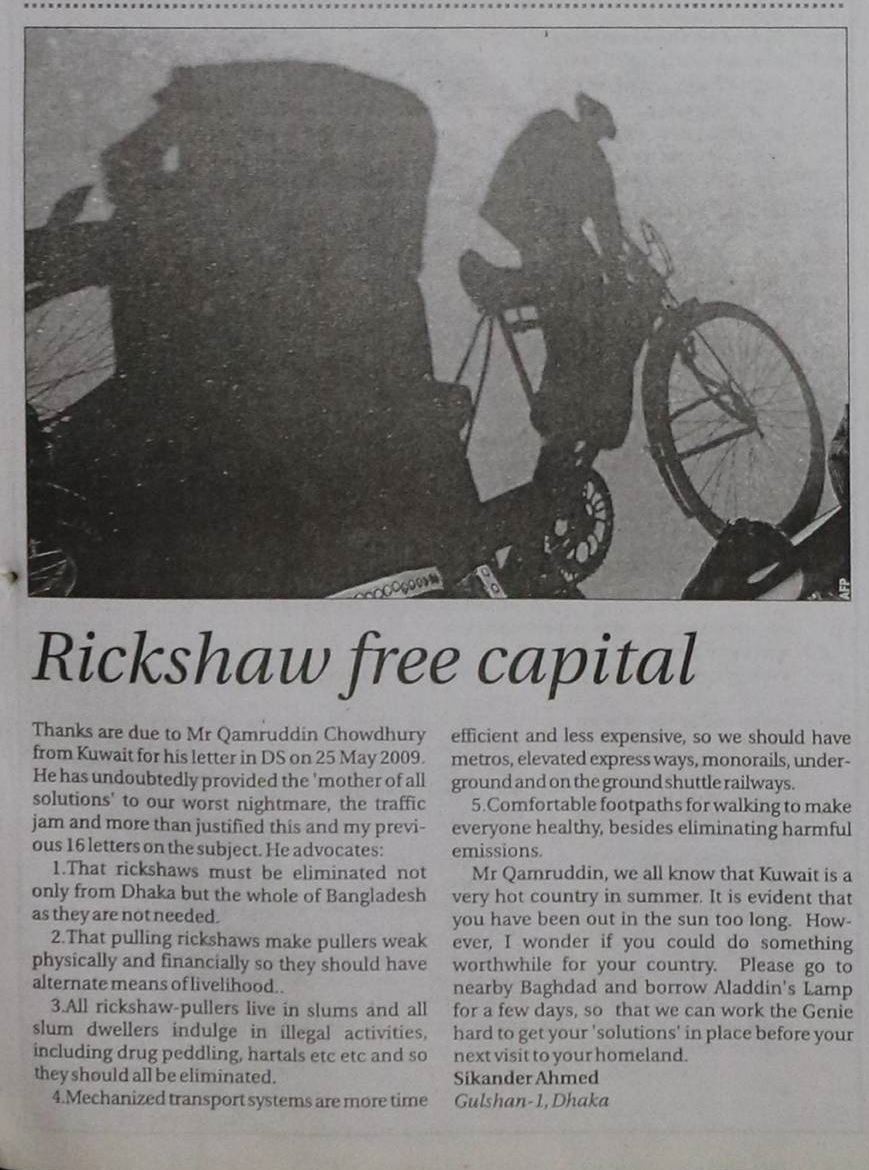 AFP

Rickshaw free capital

Thanks are due to Mr Qamruddin Chowdhury from Kuwait for his letter in DS on 25 May 2009. He has undoubtedly provided the 'mother of all solutions' to our worst nightmare, the traffic jam and more than justified this and my previous 16 letters on the subject. He advocates:

1.That rickshaws must be eliminated not only from Dhaka but the whole of Bangladesh as they are not needed.

2.That pulling rickshaws make pullers weak physically and financially so they should have alternate means of livelihood..

3.All rickshaw-pullers live in slums and all slum dwellers indulge in illegal activities, including drug peddling, hartals etc etc and so they should all be eliminated.

4.Mechanized transport systems are more time efficient and less expensive, so we should have metros, elevated express ways, monorails, underground and on the ground shuttle railways.

5.Comfortable footpaths for walking to make everyone healthy, besides eliminating harmful emissions.

Mr Qamruddin, we all know that Kuwait is a very hot country in summer. It is evident that you have been out in the sun too long. However, I wonder if you could do something worthwhile for your country. Please go to nearby Baghdad and borrow Aladdin's Lamp for a few days, so that we can work the Genie hard to get your 'solutions' in place before your next visit to your homeland.

Sikander Ahmed
Gulshan-1, Dhaka